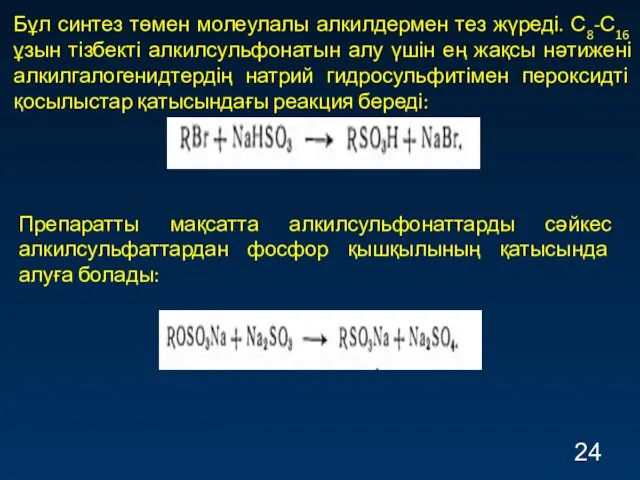 Бұл синтез төмен молеулалы алкилдермен тез жүреді. $C_8$-$C_{16}$ ұзын тізбекті алкилсульфонатын алу үшін ең жақсы нәтижені алкилгалогенидтердің натрий гидросульфитімен пероксидті қосылыстар қатысындағы реакция береді:

$RBr + NaHSO_3 \rightarrow RSO_3H + NaBr.$

Препаратты мақсатта алкилсульфонаттарды сәйкес алкилсульфаттардан фосфор қышқылының қатысында алуға болады:

$ROSO_3Na + Na_2SO_3 \rightarrow RSO_3Na + Na_2SO_4.$

24